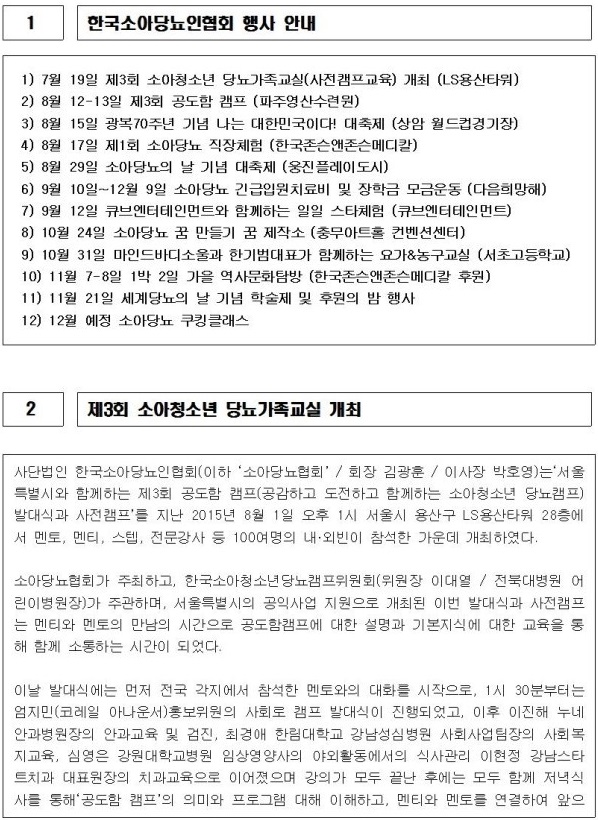 1

한국소아당뇨인협회 행사 안내

1) 7월 19일 제3회 소아청소년 당뇨가족교실(사전캠프교육) 개최 (LS용산타워)
2) 8월 12-13일 제3회 공도함 캠프 (파주영산수련원)
3) 8월 15일 광복70주년 기념 나는 대한민국이다! 대축제 (상암 월드컵경기장)
4) 8월 17일 제1회 소아당뇨 직장체험 (한국존슨앤존슨메디칼)
5) 8월 29일 소아당뇨의 날 기념 대축제 (웅진플레이도시)
6) 9월 10일~12월 9일 소아당뇨 긴급입원치료비 및 장학금 모금운동 (다음희망해)
7) 9월 12일 큐브엔터테인먼트와 함께하는 일일 스타체험 (큐브엔터테인먼트)
8) 10월 24일 소아당뇨 꿈 만들기 꿈 제작소 (충무아트홀 컨벤션센터)
9) 10월 31일 마인드바디소울과 한기범대표가 함께하는 요가&농구교실 (서초고등학교)
10) 11월 7-8일 1박 2일 가을 역사문화탐방 (한국존슨앤존슨메디칼 후원)
11) 11월 21일 세계당뇨의 날 기념 학술제 및 후원의 밤 행사
12) 12월 예정 소아당뇨 쿠킹클래스

2

제3회 소아청소년 당뇨가족교실 개최

사단법인 한국소아당뇨인협회(이하 '소아당뇨협회' / 회장 김광훈 / 이사장 박호영)는'서울특별시와 함께하는 제3회 공도함 캠프(공감하고 도전하고 함께하는 소아청소년 당뇨캠프) 발대식과 사전캠프'를 지난 2015년 8월 1일 오후 1시 서울시 용산구 LS용산타워 28층에서 멘토, 멘티, 스텝, 전문강사 등 100여명의 내·외빈이 참석한 가운데 개최하였다.

소아당뇨협회가 주최하고, 한국소아청소년당뇨캠프위원회(위원장 이대열 / 전북대병원 어린이병원장)가 주관하며, 서울특별시의 공익사업 지원으로 개최된 이번 발대식과 사전캠프는 멘티와 멘토의 만남의 시간으로 공도함캠프에 대한 설명과 기본지식에 대한 교육을 통해 함께 소통하는 시간이 되었다.

이날 발대식에는 먼저 전국 각지에서 참석한 멘토와의 대화를 시작으로, 1시 30분부터는 엄지민(코레일 아나운서)홍보위원의 사회로 캠프 발대식이 진행되었고, 이후 이진해 누네안과병원장의 안과교육 및 검진, 최경애 한림대학교 강남성심병원 사회사업팀장의 사회복지교육, 심영은 강원대학교병원 임상영양사의 야외활동에서의 식사관리 이현정 강남스타트치과 대표원장의 치과교육으로 이어졌으며 강의가 모두 끝난 후에는 모두 함께 저녁식사를 통해'공도함 캠프'의 의미와 프로그램 대해 이해하고, 멘티와 멘토를 연결하여 앞으